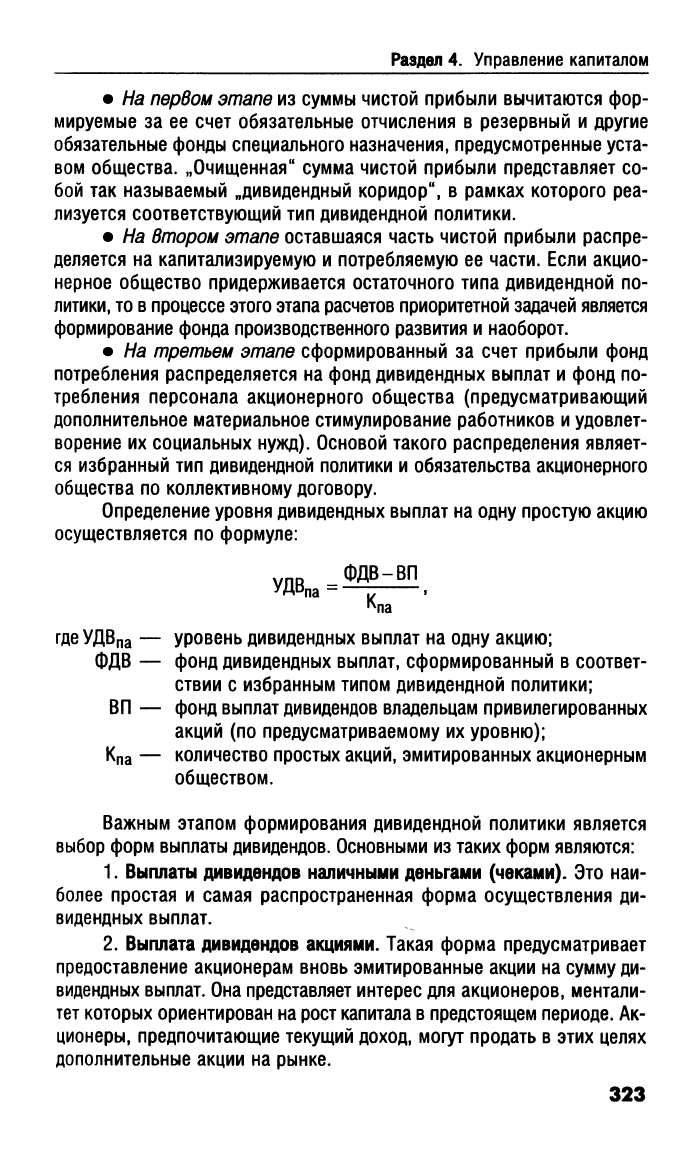 Раздел 4. Управление капиталом

• На первом этапе из суммы чистой прибыли вычитаются формируемые за ее счет обязательные отчисления в резервный и другие обязательные фонды специального назначения, предусмотренные уставом общества. „Очищенная“ сумма чистой прибыли представляет собой так называемый „дивидендный коридор“, в рамках которого реализуется соответствующий тип дивидендной политики.

• На втором этапе оставшаяся часть чистой прибыли распределяется на капитализируемую и потребляемую ее части. Если акционерное общество придерживается остаточного типа дивидендной политики, то в процессе этого этапа расчетов приоритетной задачей является формирование фонда производственного развития и наоборот.

• На третьем этапе сформированный за счет прибыли фонд потребления распределяется на фонд дивидендных выплат и фонд потребления персонала акционерного общества (предусматривающий дополнительное материальное стимулирование работников и удовлетворение их социальных нужд). Основой такого распределения является избранный тип дивидендной политики и обязательства акционерного общества по коллективному договору.

Определение уровня дивидендных выплат на одну простую акцию осуществляется по формуле:

$УДВ_{па} = \frac{ФДВ - ВП}{К_{па}}$,

где $УДВ_{па}$ — уровень дивидендных выплат на одну акцию;
ФДВ — фонд дивидендных выплат, сформированный в соответствии с избранным типом дивидендной политики;
ВП — фонд выплат дивидендов владельцам привилегированных акций (по предусматриваемому их уровню);
$К_{па}$ — количество простых акций, эмитированных акционерным обществом.

Важным этапом формирования дивидендной политики является выбор форм выплаты дивидендов. Основными из таких форм являются:

1. Выплаты дивидендов наличными деньгами (чеками). Это наиболее простая и самая распространенная форма осуществления дивидендных выплат.

2. Выплата дивидендов акциями. Такая форма предусматривает предоставление акционерам вновь эмитированные акции на сумму дивидендных выплат. Она представляет интерес для акционеров, менталитет которых ориентирован на рост капитала в предстоящем периоде. Акционеры, предпочитающие текущий доход, могут продать в этих целях дополнительные акции на рынке.

323